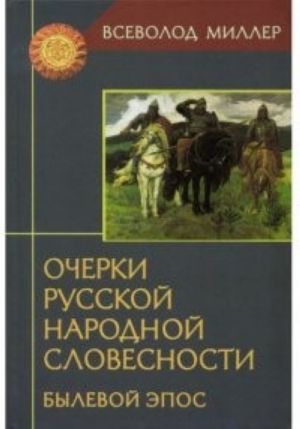 ВСЕВОЛОД МИЛЛЕР

ОЧЕРКИ РУССКОЙ НАРОДНОЙ СЛОВЕСНОСТИ

БЫЛЕВОЙ ЭПОС